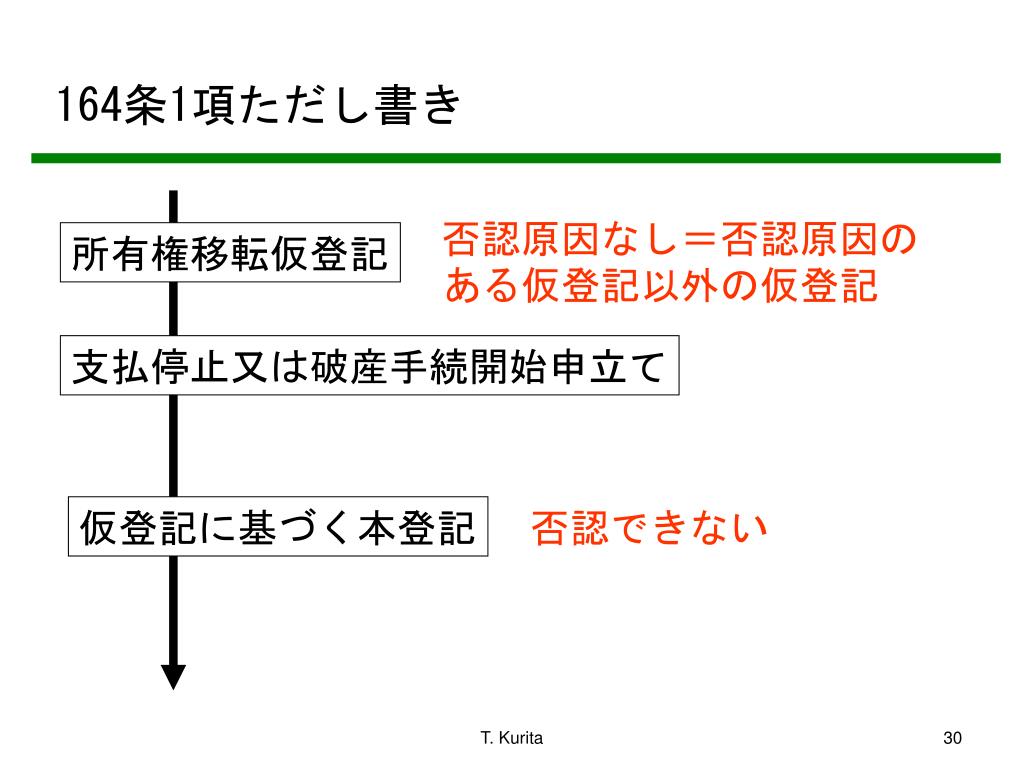 164条1項ただし書き

所有権移転仮登記

否認原因なし＝否認原因のある仮登記以外の仮登記

支払停止又は破産手続開始申立て

仮登記に基づく本登記

否認できない

T. Kurita

30